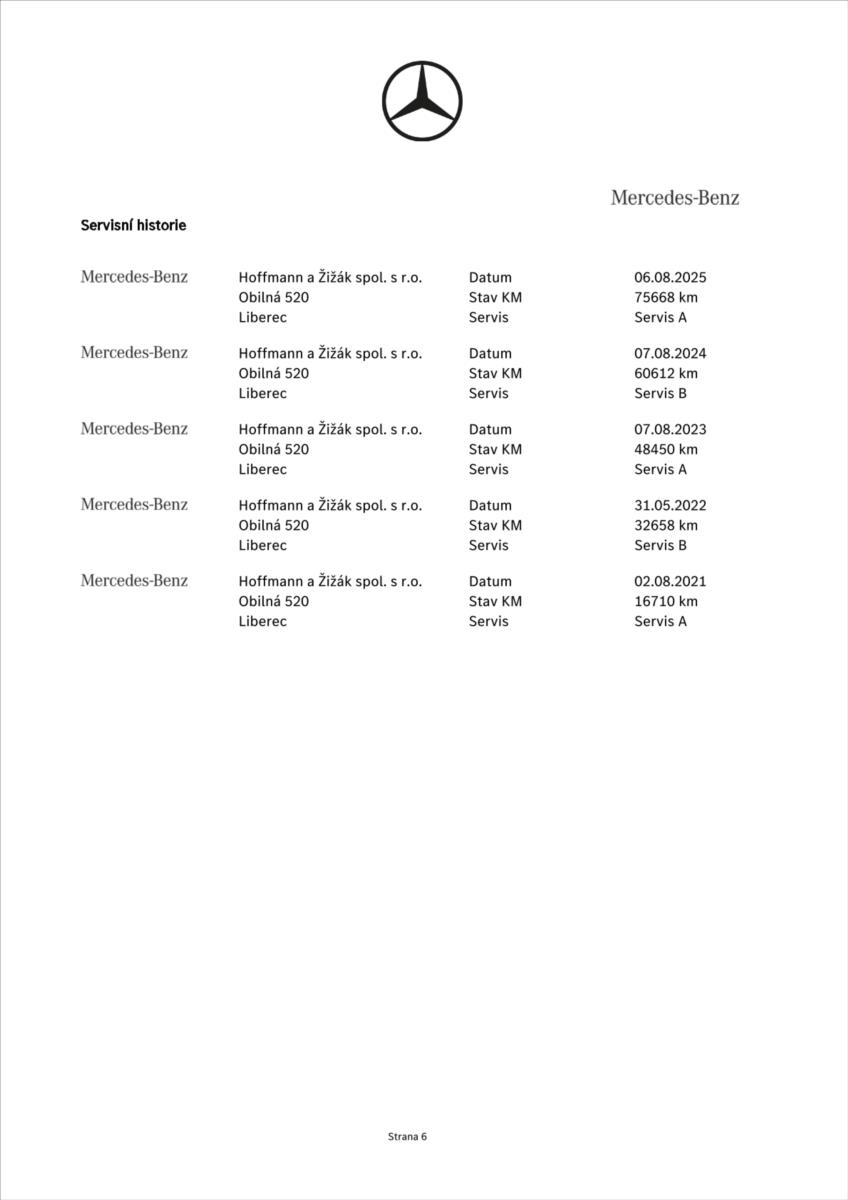 Mercedes-Benz

Servisní historie

| | | | |
|---|---|---|---|
| Mercedes-Benz | Hoffmann a Žižák spol. s r.o. | Datum | 06.08.2025 |
| | Obilná 520 | Stav KM | 75668 km |
| | Liberec | Servis | Servis A |
| Mercedes-Benz | Hoffmann a Žižák spol. s r.o. | Datum | 07.08.2024 |
| | Obilná 520 | Stav KM | 60612 km |
| | Liberec | Servis | Servis B |
| Mercedes-Benz | Hoffmann a Žižák spol. s r.o. | Datum | 07.08.2023 |
| | Obilná 520 | Stav KM | 48450 km |
| | Liberec | Servis | Servis A |
| Mercedes-Benz | Hoffmann a Žižák spol. s r.o. | Datum | 31.05.2022 |
| | Obilná 520 | Stav KM | 32658 km |
| | Liberec | Servis | Servis B |
| Mercedes-Benz | Hoffmann a Žižák spol. s r.o. | Datum | 02.08.2021 |
| | Obilná 520 | Stav KM | 16710 km |
| | Liberec | Servis | Servis A |

Strana 6